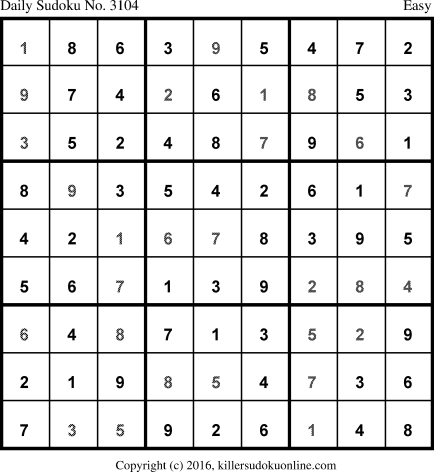 Daily Sudoku No. 3104 Easy

| 1 | 8 | 6 | 3 | 9 | 5 | 4 | 7 | 2 |
|---|---|---|---|---|---|---|---|---|
| 9 | 7 | 4 | 2 | 6 | 1 | 8 | 5 | 3 |
| 3 | 5 | 2 | 4 | 8 | 7 | 9 | 6 | 1 |
| 8 | 9 | 3 | 5 | 4 | 2 | 6 | 1 | 7 |
| 4 | 2 | 1 | 6 | 7 | 8 | 3 | 9 | 5 |
| 5 | 6 | 7 | 1 | 3 | 9 | 2 | 8 | 4 |
| 6 | 4 | 8 | 7 | 1 | 3 | 5 | 2 | 9 |
| 2 | 1 | 9 | 8 | 5 | 4 | 7 | 3 | 6 |
| 7 | 3 | 5 | 9 | 2 | 6 | 1 | 4 | 8 |

Copyright (c) 2016, killersudokuonline.com